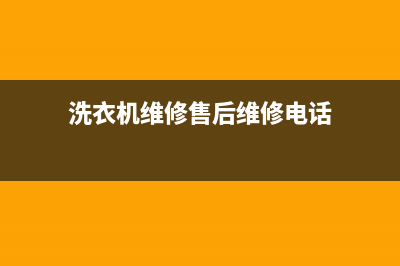 洗衣机维修售后维修电话